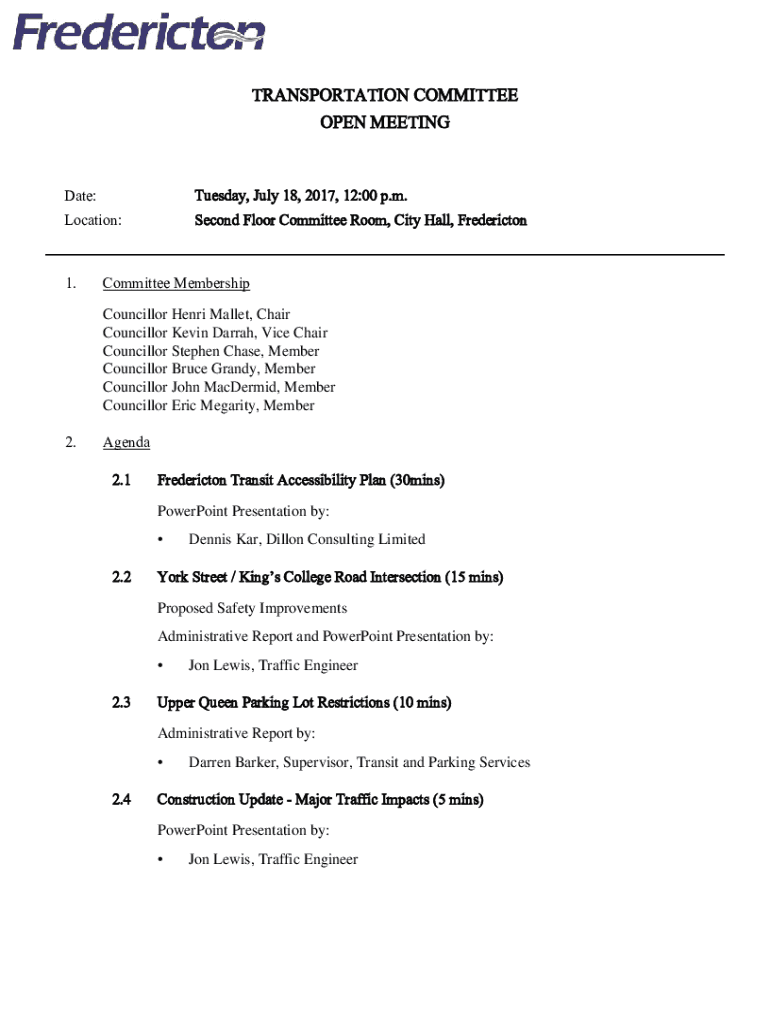 Fredericton

TRANSPORTATION COMMITTEE
OPEN MEETING

Date: Tuesday, July 18, 2017, 12:00 p.m.
Location: Second Floor Committee Room, City Hall, Fredericton

1. Committee Membership

Councillor Henri Mallet, Chair
Councillor Kevin Darrah, Vice Chair
Councillor Stephen Chase, Member
Councillor Bruce Grandy, Member
Councillor John MacDermid, Member
Councillor Eric Megarity, Member

2. Agenda

2.1 Fredericton Transit Accessibility Plan (30mins)

PowerPoint Presentation by:

• Dennis Kar, Dillon Consulting Limited

2.2 York Street / King's College Road Intersection (15 mins)

Proposed Safety Improvements

Administrative Report and PowerPoint Presentation by:

• Jon Lewis, Traffic Engineer

2.3 Upper Queen Parking Lot Restrictions (10 mins)

Administrative Report by:

• Darren Barker, Supervisor, Transit and Parking Services

2.4 Construction Update - Major Traffic Impacts (5 mins)

PowerPoint Presentation by:

• Jon Lewis, Traffic Engineer